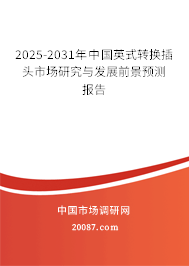 2025-2031年中国英式转换插头市场研究与发展前景预测报告

中国市场调研网

20087.com